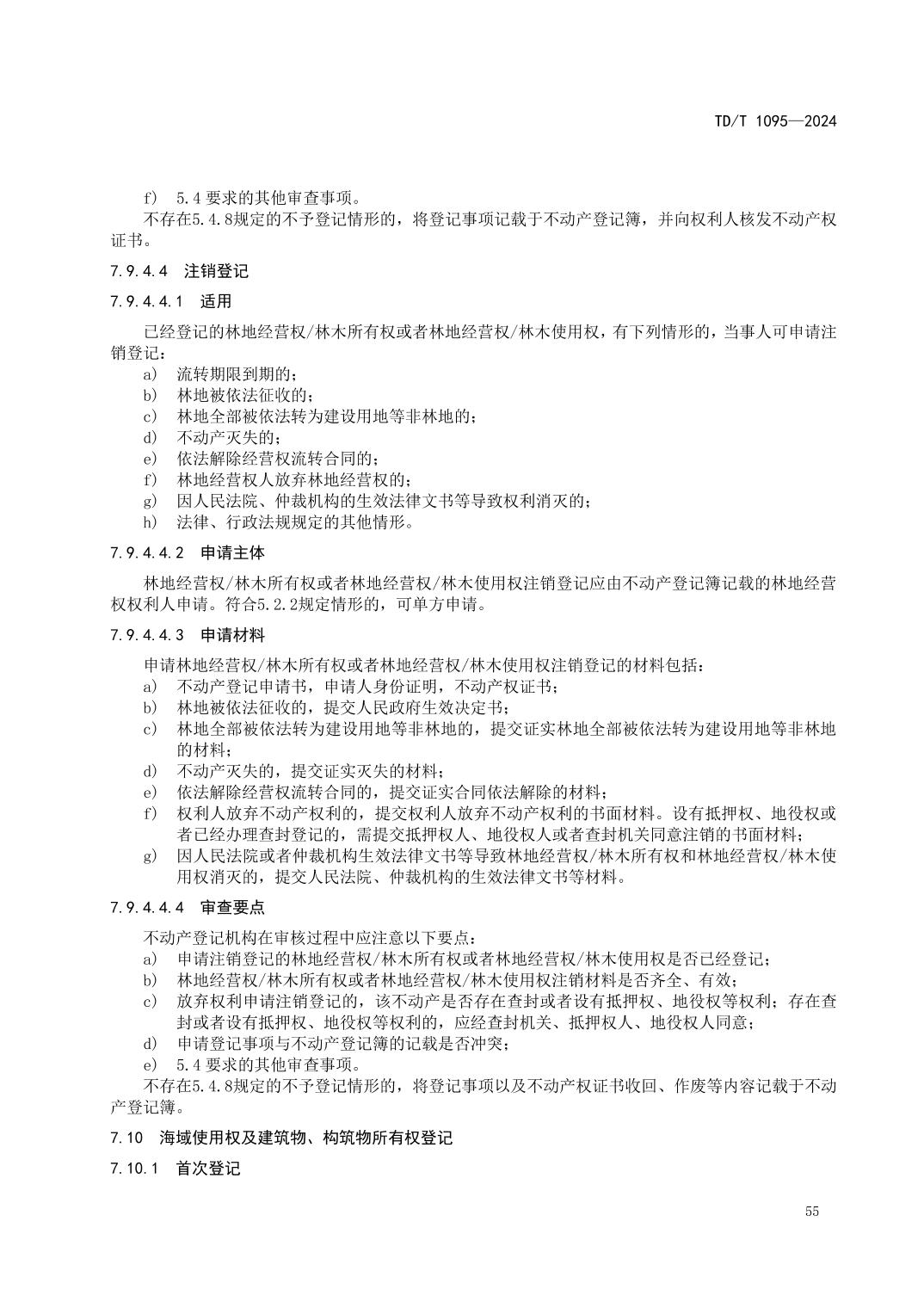 TD/T 1095—2024

f) 5.4 要求的其他审查事项。

不存在5.4.8规定的不予登记情形的，将登记事项记载于不动产登记簿，并向权利人核发不动产权证书。

7.9.4.4 注销登记

7.9.4.4.1 适用

已经登记的林地经营权/林木所有权或者林地经营权/林木使用权，有下列情形的，当事人可申请注销登记：

a) 流转期限到期的；
b) 林地被依法征收的；
c) 林地全部被依法转为建设用地等非林地的；
d) 不动产灭失的；
e) 依法解除经营权流转合同的；
f) 林地经营权人放弃林地经营权的；
g) 因人民法院、仲裁机构的生效法律文书等导致权利消灭的；
h) 法律、行政法规规定的其他情形。

7.9.4.4.2 申请主体

林地经营权/林木所有权或者林地经营权/林木使用权注销登记应由不动产登记簿记载的林地经营权权利人申请。符合5.2.2规定情形的，可单方申请。

7.9.4.4.3 申请材料

申请林地经营权/林木所有权或者林地经营权/林木使用权注销登记的材料包括：

a) 不动产登记申请书，申请人身份证明，不动产权证书；
b) 林地被依法征收的，提交人民政府生效决定书；
c) 林地全部被依法转为建设用地等非林地的，提交证实林地全部被依法转为建设用地等非林地的材料；
d) 不动产灭失的，提交证实灭失的材料；
e) 依法解除经营权流转合同的，提交证实合同依法解除的材料；
f) 权利人放弃不动产权利的，提交权利人放弃不动产权利的书面材料。设有抵押权、地役权或者已经办理查封登记的，需提交抵押权人、地役权人或者查封机关同意注销的书面材料；
g) 因人民法院或者仲裁机构生效法律文书等导致林地经营权/林木所有权和林地经营权/林木使用权消灭的，提交人民法院、仲裁机构的生效法律文书等材料。

7.9.4.4.4 审查要点

不动产登记机构在审核过程中应注意以下要点：

a) 申请注销登记的林地经营权/林木所有权或者林地经营权/林木使用权是否已经登记；
b) 林地经营权/林木所有权或者林地经营权/林木使用权注销材料是否齐全、有效；
c) 放弃权利申请注销登记的，该不动产是否存在查封或者设有抵押权、地役权等权利；存在查封或者设有抵押权、地役权等权利的，应经查封机关、抵押权人、地役权人同意；
d) 申请登记事项与不动产登记簿的记载是否冲突；
e) 5.4 要求的其他审查事项。

不存在5.4.8规定的不予登记情形的，将登记事项以及不动产权证书收回、作废等内容记载于不动产登记簿。

7.10 海域使用权及建筑物、构筑物所有权登记

7.10.1 首次登记

55